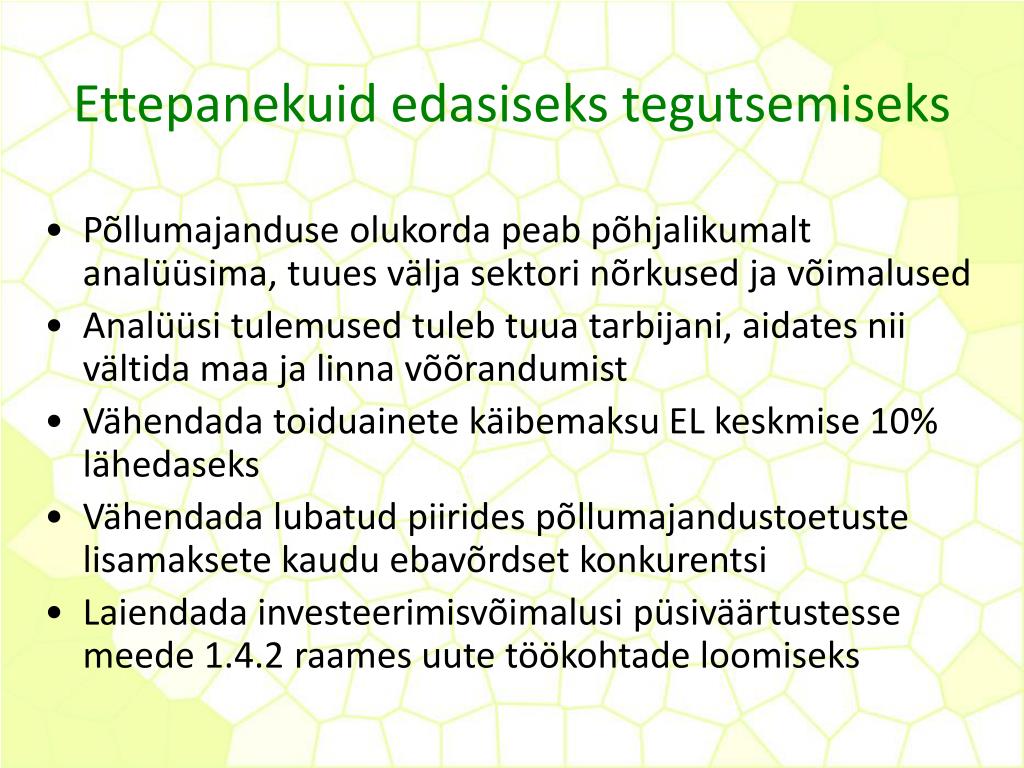 Ettepanekuid edasiseks tegutsemiseks

• Põllumajanduse olukorda peab põhjalikumalt analüüsima, tuues välja sektori nõrkused ja võimalused
• Analüüsi tulemused tuleb tuua tarbijani, aidates nii vältida maa ja linna võõrandumist
• Vähendada toiduainete käibemaksu EL keskmise 10% lähedaseks
• Vähendada lubatud piirides põllumajandustoetuste lisamaksete kaudu ebavõrdset konkurentsi
• Laiendada investeerimisvõimalusi püsiväärtustesse meede 1.4.2 raames uute töökohtade loomiseks